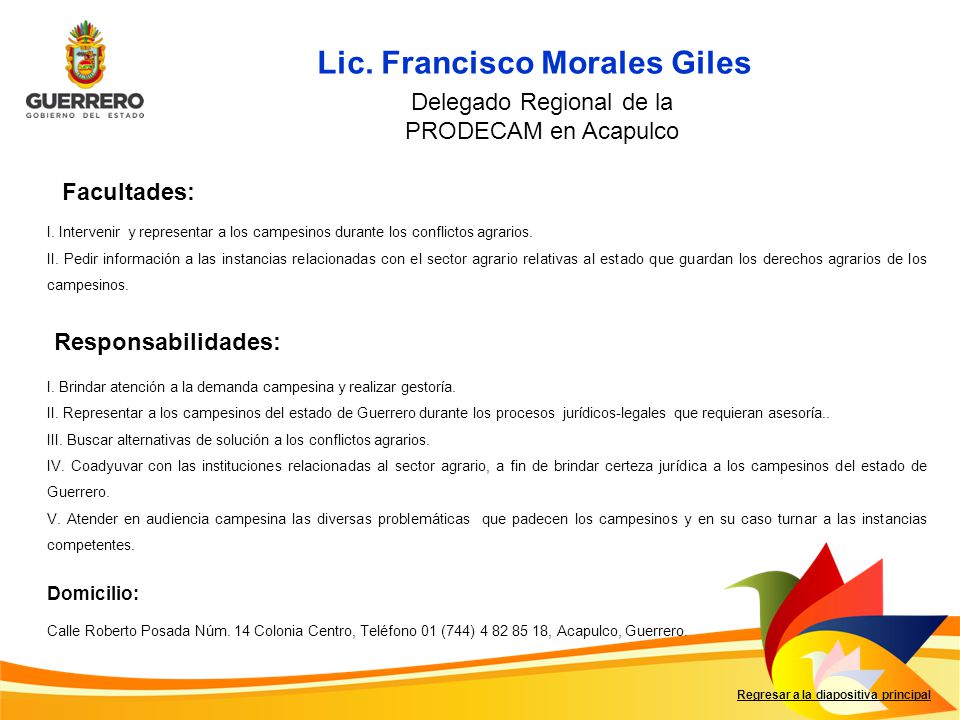 GUERRERO
GOBIERNO DEL ESTADO

Lic. Francisco Morales Giles

Delegado Regional de la
PRODECAM en Acapulco

Facultades:

I. Intervenir y representar a los campesinos durante los conflictos agrarios.
II. Pedir información a las instancias relacionadas con el sector agrario relativas al estado que guardan los derechos agrarios de los campesinos.

Responsabilidades:

I. Brindar atención a la demanda campesina y realizar gestoría.
II. Representar a los campesinos del estado de Guerrero durante los procesos jurídicos-legales que requieran asesoría..
III. Buscar alternativas de solución a los conflictos agrarios.
IV. Coadyuvar con las instituciones relacionadas al sector agrario, a fin de brindar certeza jurídica a los campesinos del estado de Guerrero.
V. Atender en audiencia campesina las diversas problemáticas que padecen los campesinos y en su caso turnar a las instancias competentes.

Domicilio:

Calle Roberto Posada Núm. 14 Colonia Centro, Teléfono 01 (744) 4 82 85 18, Acapulco, Guerrero.

Regresar a la diapositiva principal